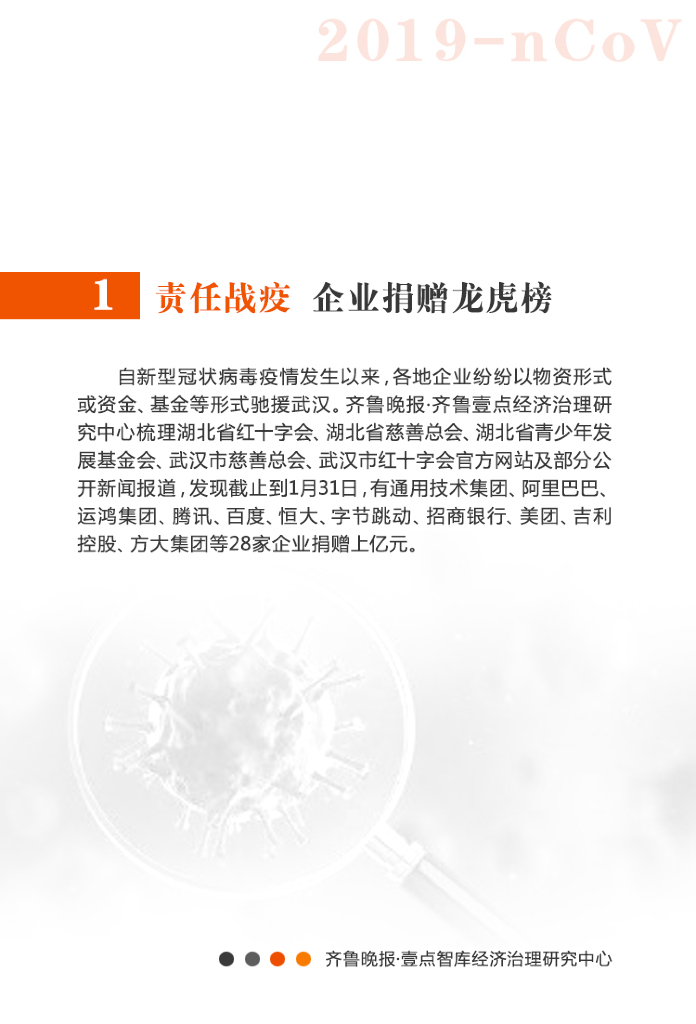 2019-nCoV

1 责任战疫 企业捐赠龙虎榜

自新型冠状病毒疫情发生以来，各地企业纷纷以物资形式或资金、基金等形式驰援武汉。齐鲁晚报·齐鲁壹点经济治理研究中心梳理湖北省红十字会、湖北省慈善总会、湖北省青少年发展基金会、武汉市慈善总会、武汉市红十字会官方网站及部分公开新闻报道，发现截止到1月31日，有通用技术集团、阿里巴巴、运鸿集团、腾讯、百度、恒大、字节跳动、招商银行、美团、吉利控股、方大集团等28家企业捐赠上亿元。

齐鲁晚报·壹点智库经济治理研究中心